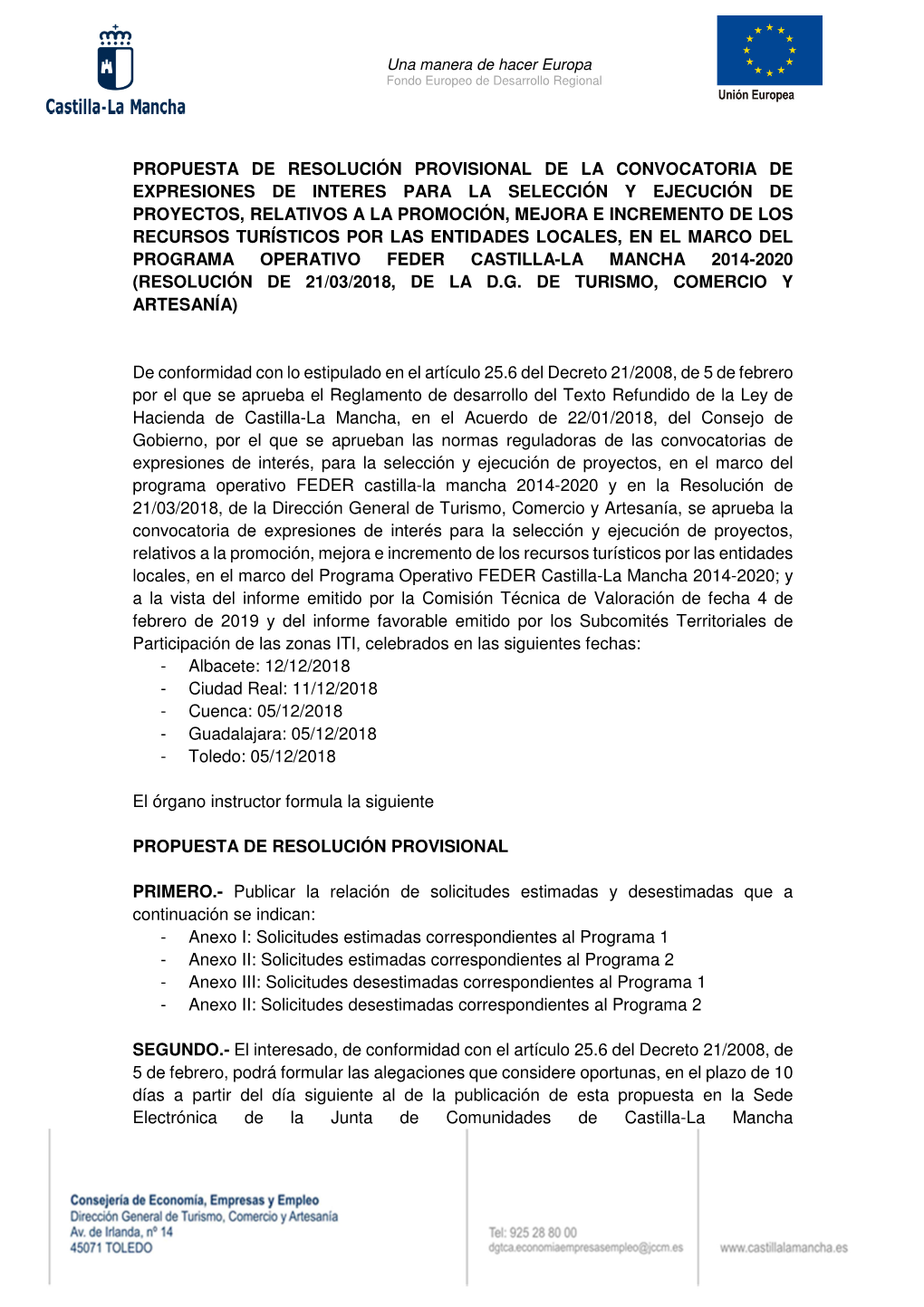 Castilla-La Mancha

Una manera de hacer Europa
Fondo Europeo de Desarrollo Regional

Unión Europea

PROPUESTA DE RESOLUCIÓN PROVISIONAL DE LA CONVOCATORIA DE EXPRESIONES DE INTERES PARA LA SELECCIÓN Y EJECUCIÓN DE PROYECTOS, RELATIVOS A LA PROMOCIÓN, MEJORA E INCREMENTO DE LOS RECURSOS TURÍSTICOS POR LAS ENTIDADES LOCALES, EN EL MARCO DEL PROGRAMA OPERATIVO FEDER CASTILLA-LA MANCHA 2014-2020 (RESOLUCIÓN DE 21/03/2018, DE LA D.G. DE TURISMO, COMERCIO Y ARTESANÍA)

De conformidad con lo estipulado en el artículo 25.6 del Decreto 21/2008, de 5 de febrero por el que se aprueba el Reglamento de desarrollo del Texto Refundido de la Ley de Hacienda de Castilla-La Mancha, en el Acuerdo de 22/01/2018, del Consejo de Gobierno, por el que se aprueban las normas reguladoras de las convocatorias de expresiones de interés, para la selección y ejecución de proyectos, en el marco del programa operativo FEDER castilla-la mancha 2014-2020 y en la Resolución de 21/03/2018, de la Dirección General de Turismo, Comercio y Artesanía, se aprueba la convocatoria de expresiones de interés para la selección y ejecución de proyectos, relativos a la promoción, mejora e incremento de los recursos turísticos por las entidades locales, en el marco del Programa Operativo FEDER Castilla-La Mancha 2014-2020; y a la vista del informe emitido por la Comisión Técnica de Valoración de fecha 4 de febrero de 2019 y del informe favorable emitido por los Subcomités Territoriales de Participación de las zonas ITI, celebrados en las siguientes fechas:
- Albacete: 12/12/2018
- Ciudad Real: 11/12/2018
- Cuenca: 05/12/2018
- Guadalajara: 05/12/2018
- Toledo: 05/12/2018

El órgano instructor formula la siguiente

PROPUESTA DE RESOLUCIÓN PROVISIONAL

PRIMERO.- Publicar la relación de solicitudes estimadas y desestimadas que a continuación se indican:
- Anexo I: Solicitudes estimadas correspondientes al Programa 1
- Anexo II: Solicitudes estimadas correspondientes al Programa 2
- Anexo III: Solicitudes desestimadas correspondientes al Programa 1
- Anexo II: Solicitudes desestimadas correspondientes al Programa 2

SEGUNDO.- El interesado, de conformidad con el artículo 25.6 del Decreto 21/2008, de 5 de febrero, podrá formular las alegaciones que considere oportunas, en el plazo de 10 días a partir del día siguiente al de la publicación de esta propuesta en la Sede Electrónica de la Junta de Comunidades de Castilla-La Mancha

Consejería de Economía, Empresas y Empleo
Dirección General de Turismo, Comercio y Artesanía
Av. de Irlanda, nº 14
45071 TOLEDO

Tel: 925 28 80 00
dgtca.economiaempresasempleo@jccm.es

www.castillalamancha.es